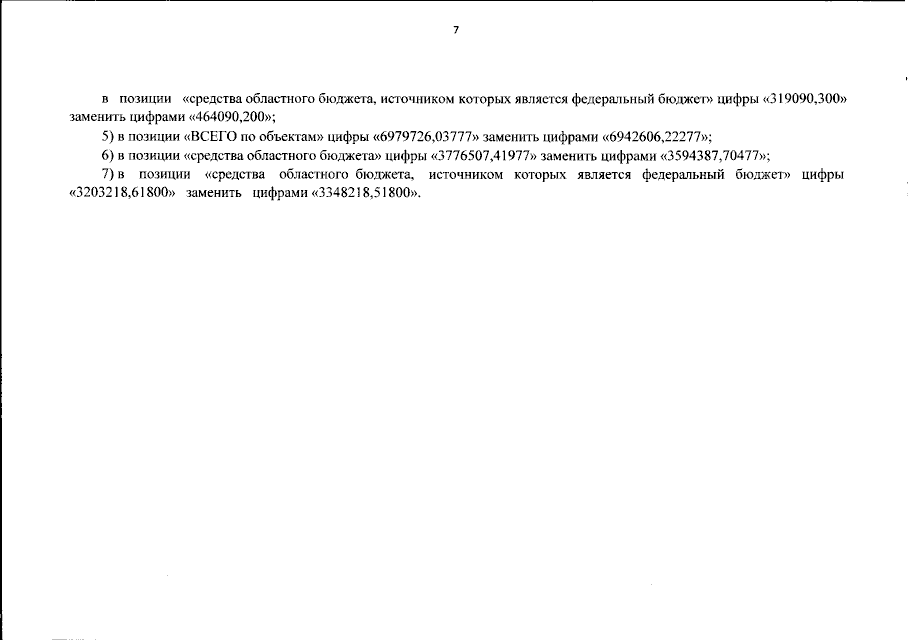 7

в позиции «средства областного бюджета, источником которых является федеральный бюджет» цифры «319090,300» заменить цифрами «464090,200»;

5) в позиции «ВСЕГО по объектам» цифры «6979726,03777» заменить цифрами «6942606,22277»;

6) в позиции «средства областного бюджета» цифры «3776507,41977» заменить цифрами «3594387,70477»;

7) в позиции «средства областного бюджета, источником которых является федеральный бюджет» цифры «3203218,61800» заменить цифрами «3348218,51800».